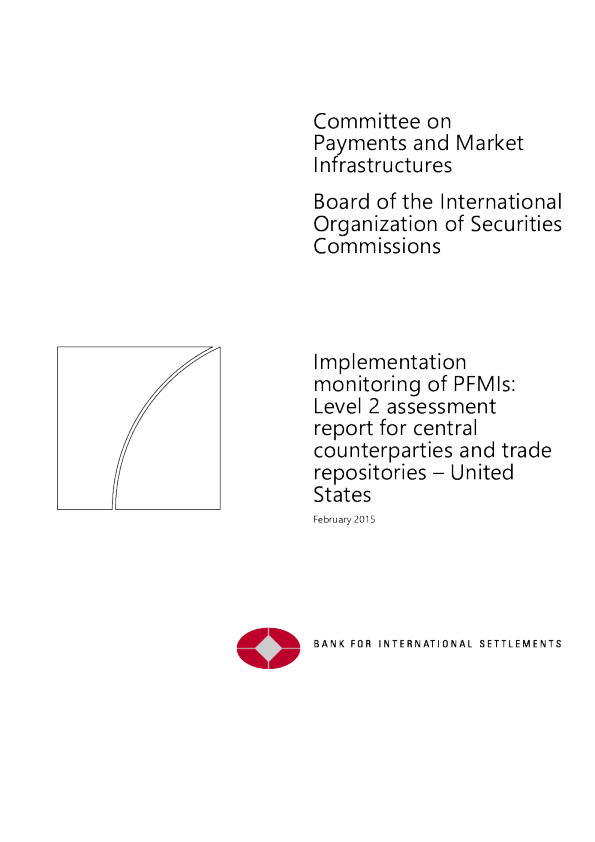 Committee on Payments and Market Infrastructures

Board of the International Organization of Securities Commissions

Implementation monitoring of PFMIs: Level 2 assessment report for central counterparties and trade repositories – United States

February 2015

BANK FOR INTERNATIONAL SETTLEMENTS